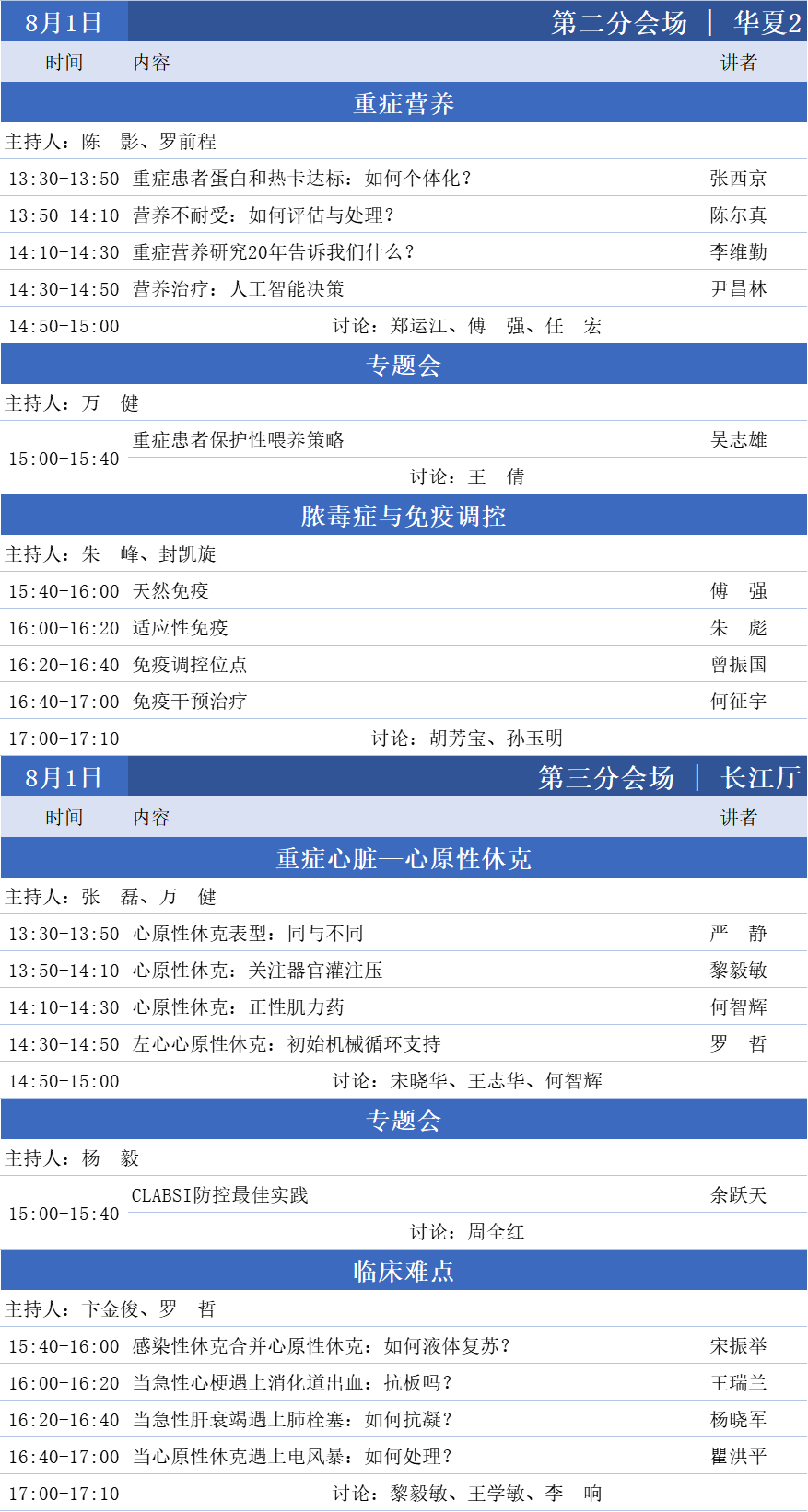 8月1日 第二分会场 ｜ 华夏2

| 时间 | 内容 | 讲者 |
|---|---|---|
| 重症营养 | | |
| 主持人：陈　影、罗前程 | | |
| 13:30-13:50 | 重症患者蛋白和热卡达标：如何个体化？ | 张西京 |
| 13:50-14:10 | 营养不耐受：如何评估与处理？ | 陈尔真 |
| 14:10-14:30 | 重症营养研究20年告诉我们什么？ | 李维勤 |
| 14:30-14:50 | 营养治疗：人工智能决策 | 尹昌林 |
| 14:50-15:00 | 讨论：郑运江、傅　强、任　宏 | |
| 专题会 | | |
| 主持人：万　健 | | |
| 15:00-15:40 | 重症患者保护性喂养策略 | 吴志雄 |
| | 讨论：王　倩 | |
| 脓毒症与免疫调控 | | |
| 主持人：朱　峰、封凯旋 | | |
| 15:40-16:00 | 天然免疫 | 傅　强 |
| 16:00-16:20 | 适应性免疫 | 朱　彪 |
| 16:20-16:40 | 免疫调控位点 | 曾振国 |
| 16:40-17:00 | 免疫干预治疗 | 何征宇 |
| 17:00-17:10 | 讨论：胡芳宝、孙玉明 | |

8月1日 第三分会场 ｜ 长江厅

| 时间 | 内容 | 讲者 |
|---|---|---|
| 重症心脏—心原性休克 | | |
| 主持人：张　磊、万　健 | | |
| 13:30-13:50 | 心原性休克表型：同与不同 | 严　静 |
| 13:50-14:10 | 心原性休克：关注器官灌注压 | 黎毅敏 |
| 14:10-14:30 | 心原性休克：正性肌力药 | 何智辉 |
| 14:30-14:50 | 左心心原性休克：初始机械循环支持 | 罗　哲 |
| 14:50-15:00 | 讨论：宋晓华、王志华、何智辉 | |
| 专题会 | | |
| 主持人：杨　毅 | | |
| 15:00-15:40 | CLABSI防控最佳实践 | 余跃天 |
| | 讨论：周全红 | |
| 临床难点 | | |
| 主持人：卞金俊、罗　哲 | | |
| 15:40-16:00 | 感染性休克合并心原性休克：如何液体复苏？ | 宋振举 |
| 16:00-16:20 | 当急性心梗遇上消化道出血：抗板吗？ | 王瑞兰 |
| 16:20-16:40 | 当急性肝衰竭遇上肺栓塞：如何抗凝？ | 杨晓军 |
| 16:40-17:00 | 当心原性休克遇上电风暴：如何处理？ | 瞿洪平 |
| 17:00-17:10 | 讨论：黎毅敏、王学敏、李　响 | |